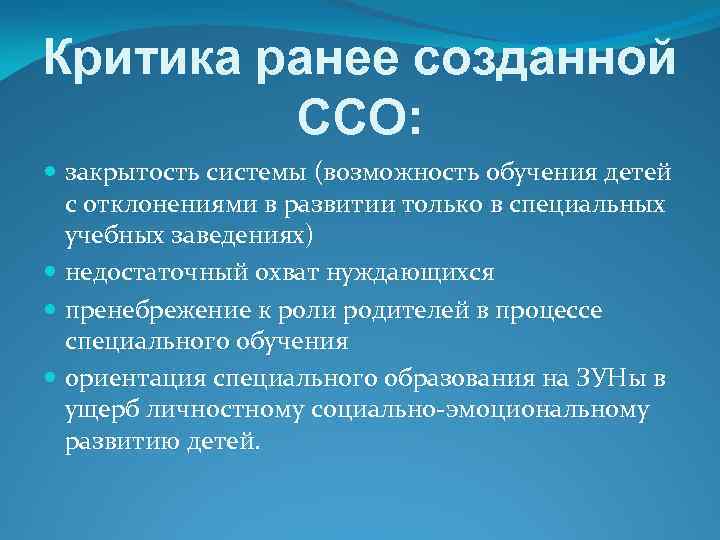 Критика ранее созданной ССО:

- закрытость системы (возможность обучения детей с отклонениями в развитии только в специальных учебных заведениях)
- недостаточный охват нуждающихся
- пренебрежение к роли родителей в процессе специального обучения
- ориентация специального образования на ЗУНы в ущерб личностному социально-эмоциональному развитию детей.